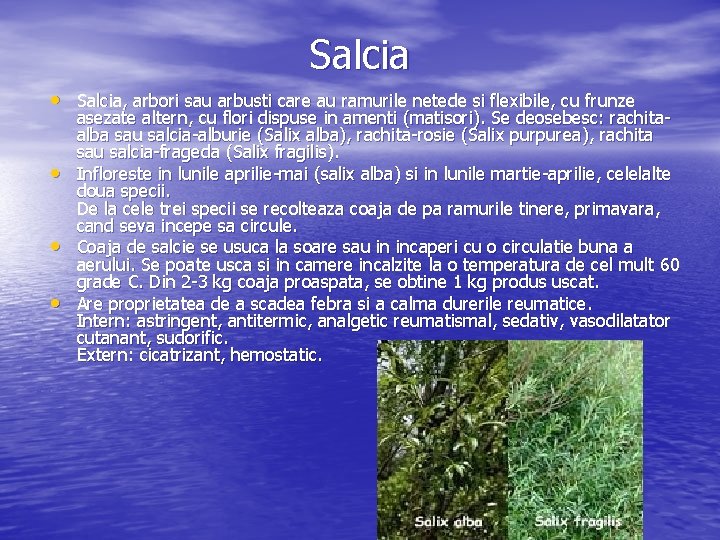 Salcia

• Salcia, arbori sau arbusti care au ramurile netede si flexibile, cu frunze asezate altern, cu flori dispuse in amenti (matisori). Se deosebesc: rachita-alba sau salcia-alburie (Salix alba), rachita-rosie (Salix purpurea), rachita sau salcia-frageda (Salix fragilis).
• Infloreste in lunile aprilie-mai (salix alba) si in lunile martie-aprilie, celelalte doua specii.
De la cele trei specii se recolteaza coaja de pa ramurile tinere, primavara, cand seva incepe sa circule.
• Coaja de salcie se usuca la soare sau in incaperi cu o circulatie buna a aerului. Se poate usca si in camere incalzite la o temperatura de cel mult 60 grade C. Din 2-3 kg coaja proaspata, se obtine 1 kg produs uscat.
• Are proprietatea de a scadea febra si a calma durerile reumatice.
Intern: astringent, antitermic, analgetic reumatismal, sedativ, vasodilatator cutanant, sudorific.
Extern: cicatrizant, hemostatic.

Salix alba
Salix fragilis